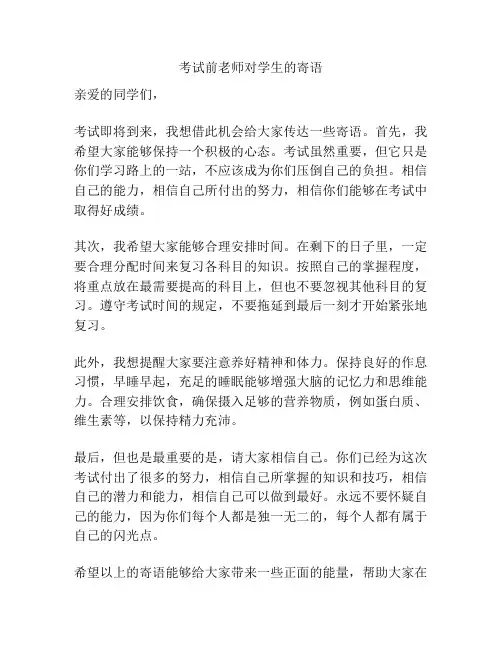 考试前老师对学生的寄语

亲爱的同学们，

考试即将到来，我想借此机会给大家传达一些寄语。首先，我希望大家能够保持一个积极的心态。考试虽然重要，但它只是你们学习路上的一站，不应该成为你们压倒自己的负担。相信自己的能力，相信自己所付出的努力，相信你们能够在考试中取得好成绩。

其次，我希望大家能够合理安排时间。在剩下的日子里，一定要合理分配时间来复习各科目的知识。按照自己的掌握程度，将重点放在最需要提高的科目上，但也不要忽视其他科目的复习。遵守考试时间的规定，不要拖延到最后一刻才开始紧张地复习。

此外，我想提醒大家要注意养好精神和体力。保持良好的作息习惯，早睡早起，充足的睡眠能够增强大脑的记忆力和思维能力。合理安排饮食，确保摄入足够的营养物质，例如蛋白质、维生素等，以保持精力充沛。

最后，但也是最重要的是，请大家相信自己。你们已经为这次考试付出了很多的努力，相信自己所掌握的知识和技巧，相信自己的潜力和能力，相信自己可以做到最好。永远不要怀疑自己的能力，因为你们每个人都是独一无二的，每个人都有属于自己的闪光点。

希望以上的寄语能够给大家带来一些正面的能量，帮助大家在